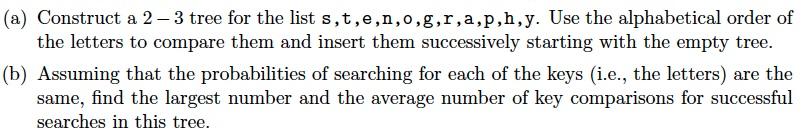 (a) Construct a $2-3$ tree for the list s,t,e,n,o,g,r,a,p,h,y. Use the alphabetical order of the letters to compare them and insert them successively starting with the empty tree.

(b) Assuming that the probabilities of searching for each of the keys (i.e., the letters) are the same, find the largest number and the average number of key comparisons for successful searches in this tree.